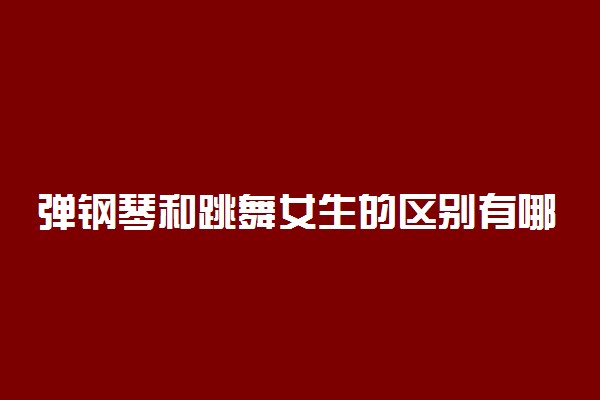 弹钢琴和跳舞女生的区别有哪